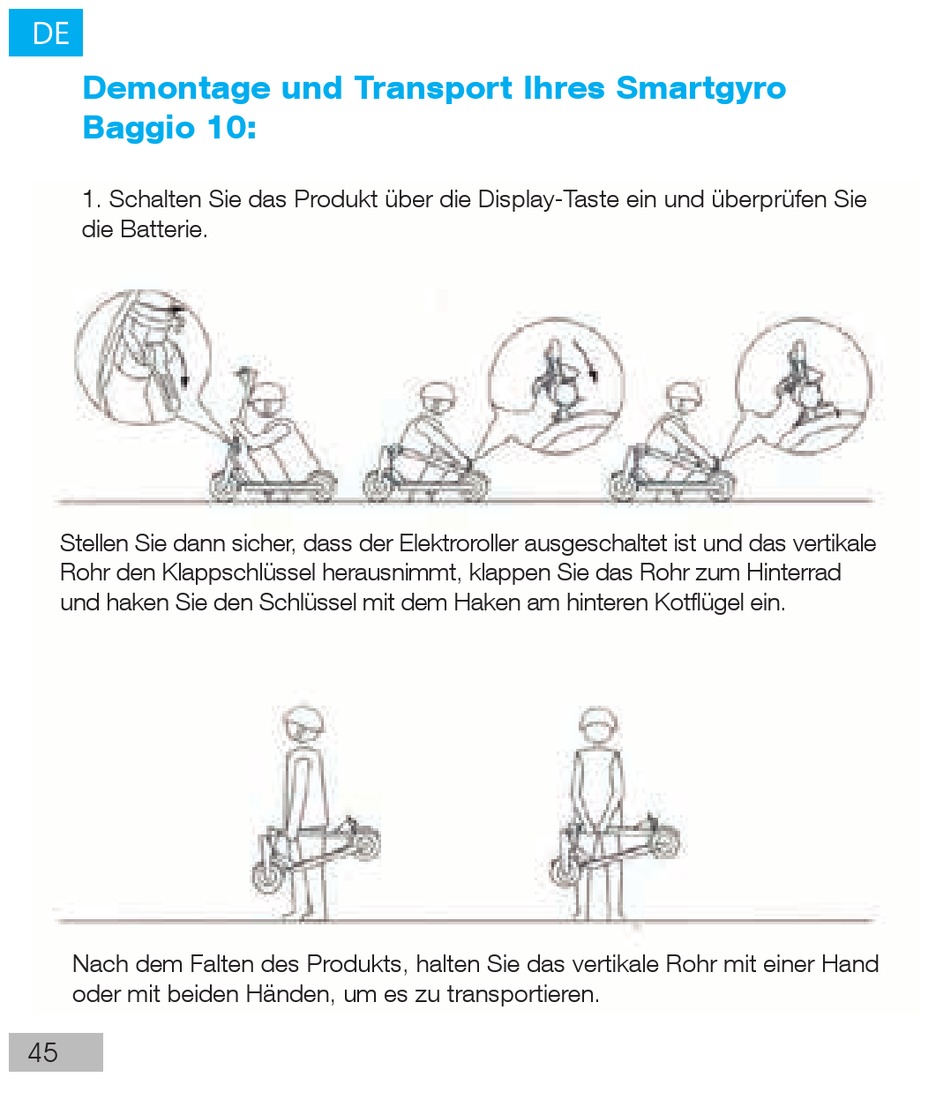 DE

Demontage und Transport Ihres Smartgyro Baggio 10:

1. Schalten Sie das Produkt über die Display-Taste ein und überprüfen Sie die Batterie.

Stellen Sie dann sicher, dass der Elektroroller ausgeschaltet ist und das vertikale Rohr den Klappschlüssel herausnimmt, klappen Sie das Rohr zum Hinterrad und haken Sie den Schlüssel mit dem Haken am hinteren Kotflügel ein.

Nach dem Falten des Produkts, halten Sie das vertikale Rohr mit einer Hand oder mit beiden Händen, um es zu transportieren.

45